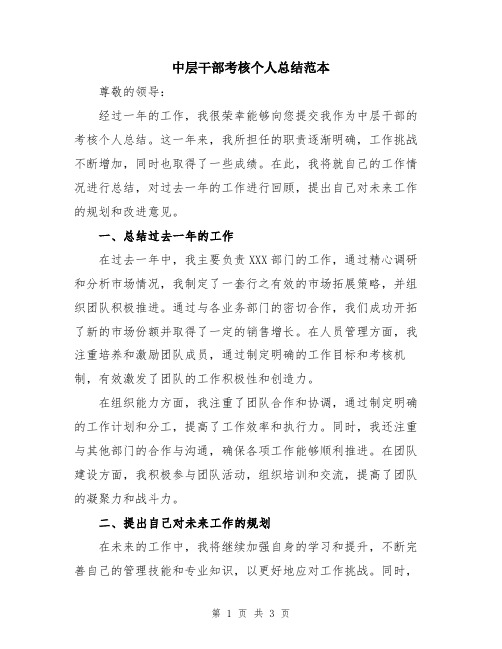 中层干部考核个人总结范本

尊敬的领导：

经过一年的工作，我很荣幸能够向您提交我作为中层干部的考核个人总结。这一年来，我所担任的职责逐渐明确，工作挑战不断增加，同时也取得了一些成绩。在此，我将就自己的工作情况进行总结，对过去一年的工作进行回顾，提出自己对未来工作的规划和改进意见。

一、总结过去一年的工作

在过去一年中，我主要负责XXX部门的工作，通过精心调研和分析市场情况，我制定了一套行之有效的市场拓展策略，并组织团队积极推进。通过与各业务部门的密切合作，我们成功开拓了新的市场份额并取得了一定的销售增长。在人员管理方面，我注重培养和激励团队成员，通过制定明确的工作目标和考核机制，有效激发了团队的工作积极性和创造力。

在组织能力方面，我注重了团队合作和协调，通过制定明确的工作计划和分工，提高了工作效率和执行力。同时，我还注重与其他部门的合作与沟通，确保各项工作能够顺利推进。在团队建设方面，我积极参与团队活动，组织培训和交流，提高了团队的凝聚力和战斗力。

二、提出自己对未来工作的规划

在未来的工作中，我将继续加强自身的学习和提升，不断完善自己的管理技能和专业知识，以更好地应对工作挑战。同时，

第 1 页 共 3 页